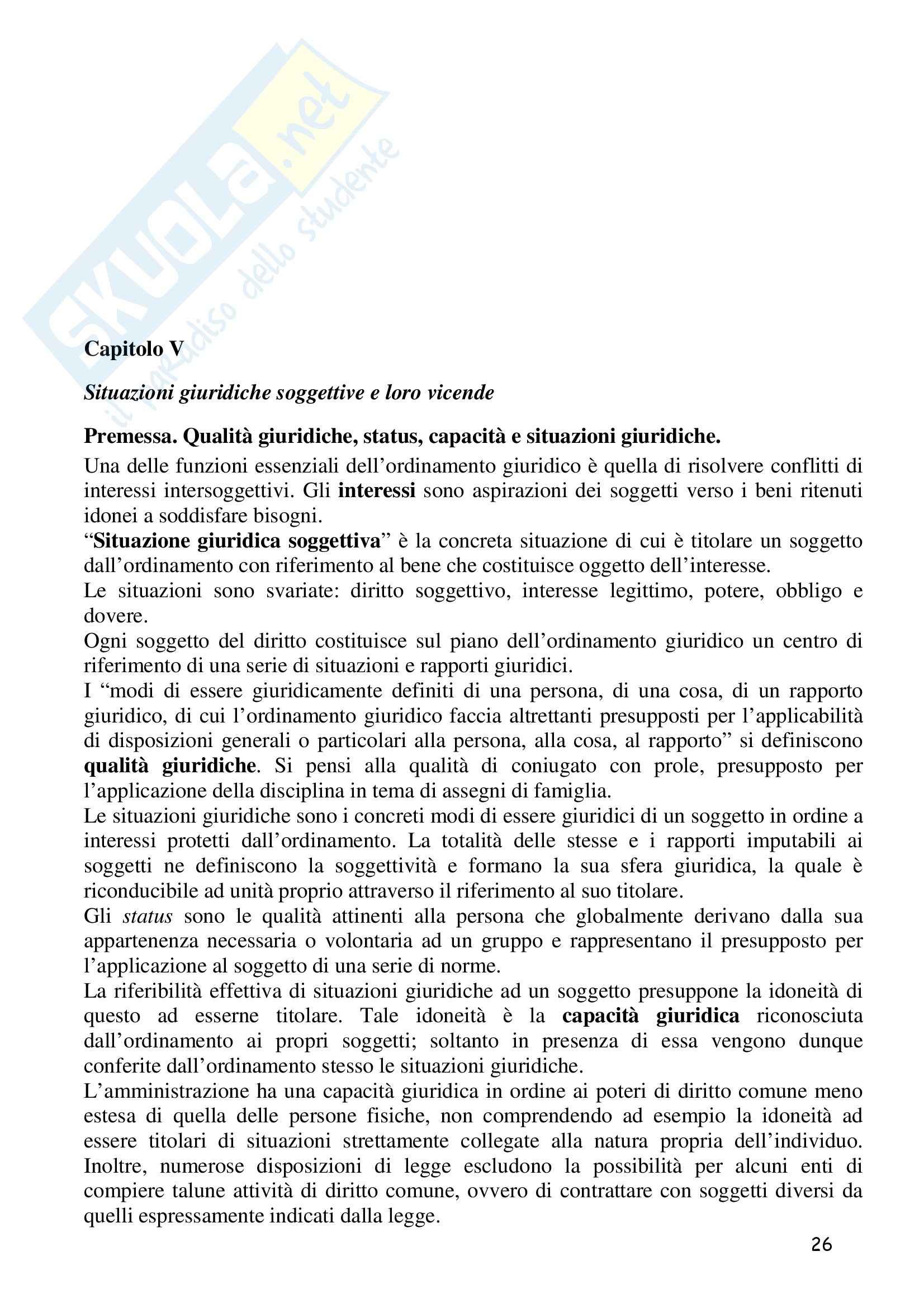 SKUOLA.net
il paradiso dello studente

Capitolo V

Situazioni giuridiche soggettive e loro vicende

Premessa. Qualità giuridiche, status, capacità e situazioni giuridiche.

Una delle funzioni essenziali dell'ordinamento giuridico è quella di risolvere conflitti di interessi intersoggettivi. Gli interessi sono aspirazioni dei soggetti verso i beni ritenuti idonei a soddisfare bisogni.
"Situazione giuridica soggettiva" è la concreta situazione di cui è titolare un soggetto dall'ordinamento con riferimento al bene che costituisce oggetto dell'interesse.
Le situazioni sono svariate: diritto soggettivo, interesse legittimo, potere, obbligo e dovere.
Ogni soggetto del diritto costituisce sul piano dell'ordinamento giuridico un centro di riferimento di una serie di situazioni e rapporti giuridici.
I "modi di essere giuridicamente definiti di una persona, di una cosa, di un rapporto giuridico, di cui l'ordinamento giuridico faccia altrettanti presupposti per l'applicabilità di disposizioni generali o particolari alla persona, alla cosa, al rapporto" si definiscono qualità giuridiche. Si pensi alla qualità di coniugato con prole, presupposto per l'applicazione della disciplina in tema di assegni di famiglia.
Le situazioni giuridiche sono i concreti modi di essere giuridici di un soggetto in ordine a interessi protetti dall'ordinamento. La totalità delle stesse e i rapporti imputabili ai soggetti ne definiscono la soggettività e formano la sua sfera giuridica, la quale è riconducibile ad unità proprio attraverso il riferimento al suo titolare.
Gli status sono le qualità attinenti alla persona che globalmente derivano dalla sua appartenenza necessaria o volontaria ad un gruppo e rappresentano il presupposto per l'applicazione al soggetto di una serie di norme.
La riferibilità effettiva di situazioni giuridiche ad un soggetto presuppone la idoneità di questo ad esserne titolare. Tale idoneità è la capacità giuridica riconosciuta dall'ordinamento ai propri soggetti; soltanto in presenza di essa vengono dunque conferite dall'ordinamento stesso le situazioni giuridiche.
L'amministrazione ha una capacità giuridica in ordine ai poteri di diritto comune meno estesa di quella delle persone fisiche, non comprendendo ad esempio la idoneità ad essere titolari di situazioni strettamente collegate alla natura propria dell'individuo. Inoltre, numerose disposizioni di legge escludono la possibilità per alcuni enti di compiere talune attività di diritto comune, ovvero di contrattare con soggetti diversi da quelli espressamente indicati dalla legge.

26